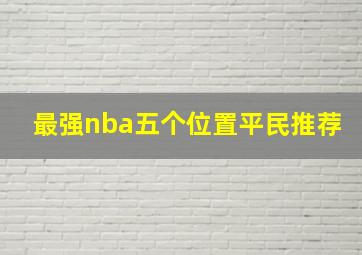 最强nba五个位置平民推荐